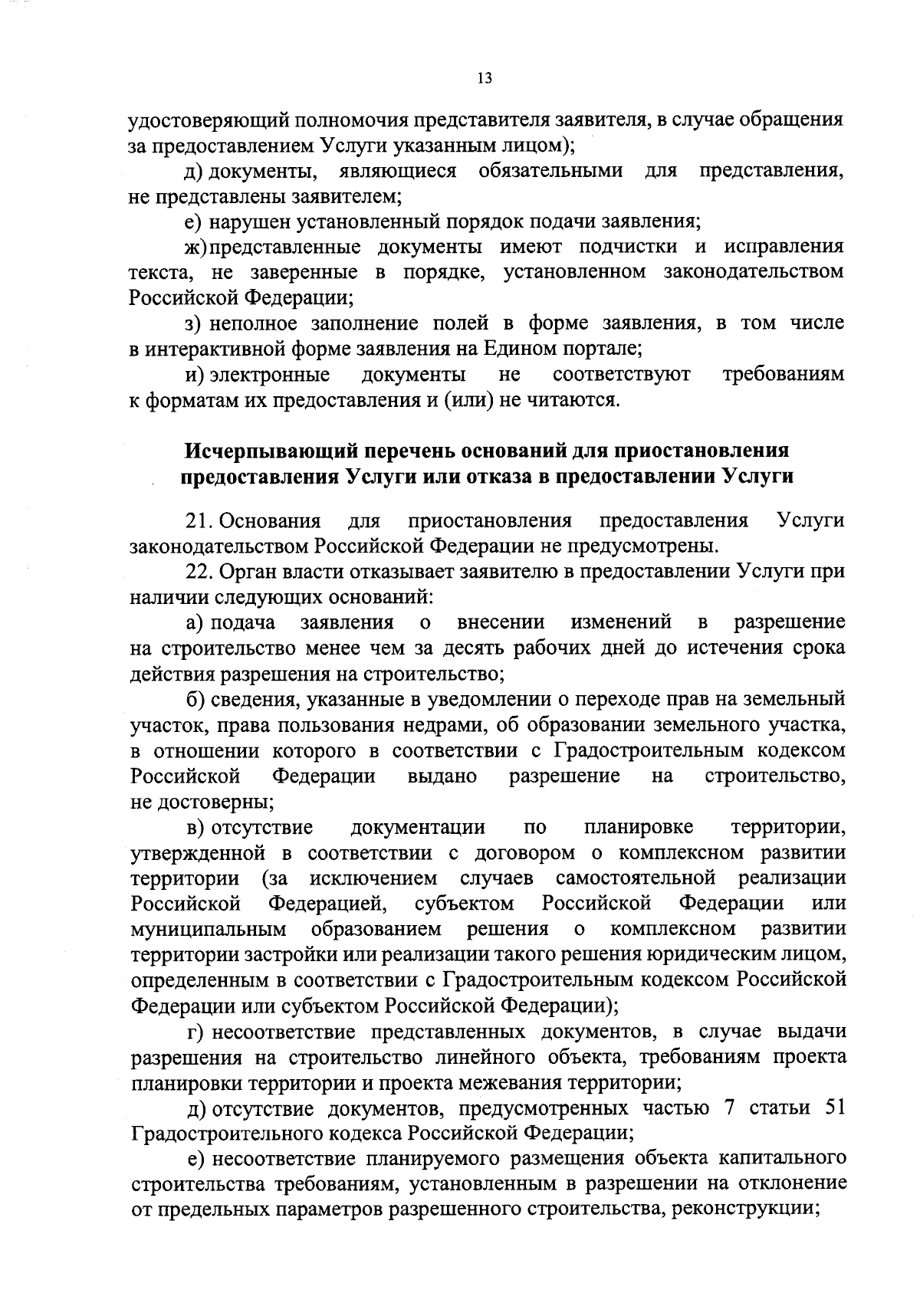 13

удостоверяющий полномочия представителя заявителя, в случае обращения за предоставлением Услуги указанным лицом);

д) документы, являющиеся обязательными для представления, не представлены заявителем;

е) нарушен установленный порядок подачи заявления;

ж) представленные документы имеют подчистки и исправления текста, не заверенные в порядке, установленном законодательством Российской Федерации;

з) неполное заполнение полей в форме заявления, в том числе в интерактивной форме заявления на Едином портале;

и) электронные документы не соответствуют требованиям к форматам их предоставления и (или) не читаются.

Исчерпывающий перечень оснований для приостановления предоставления Услуги или отказа в предоставлении Услуги

21. Основания для приостановления предоставления Услуги законодательством Российской Федерации не предусмотрены.

22. Орган власти отказывает заявителю в предоставлении Услуги при наличии следующих оснований:

а) подача заявления о внесении изменений в разрешение на строительство менее чем за десять рабочих дней до истечения срока действия разрешения на строительство;

б) сведения, указанные в уведомлении о переходе прав на земельный участок, права пользования недрами, об образовании земельного участка, в отношении которого в соответствии с Градостроительным кодексом Российской Федерации выдано разрешение на строительство, не достоверны;

в) отсутствие документации по планировке территории, утвержденной в соответствии с договором о комплексном развитии территории (за исключением случаев самостоятельной реализации Российской Федерацией, субъектом Российской Федерации или муниципальным образованием решения о комплексном развитии территории застройки или реализации такого решения юридическим лицом, определенным в соответствии с Градостроительным кодексом Российской Федерации или субъектом Российской Федерации);

г) несоответствие представленных документов, в случае выдачи разрешения на строительство линейного объекта, требованиям проекта планировки территории и проекта межевания территории;

д) отсутствие документов, предусмотренных частью 7 статьи 51 Градостроительного кодекса Российской Федерации;

е) несоответствие планируемого размещения объекта капитального строительства требованиям, установленным в разрешении на отклонение от предельных параметров разрешенного строительства, реконструкции;